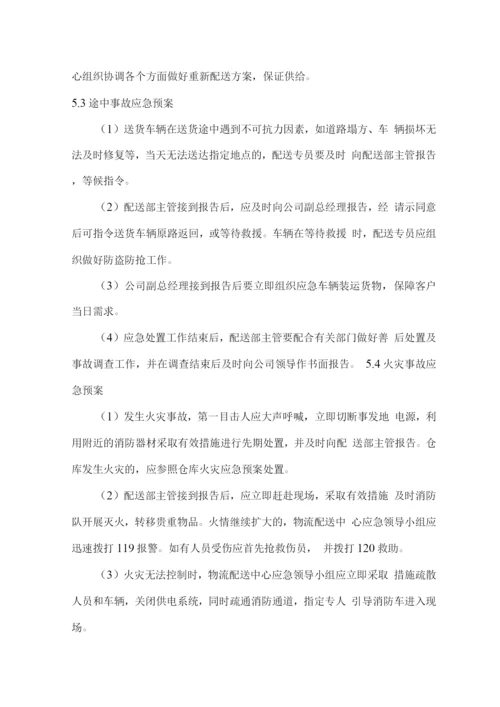 心组织协调各个方面做好重新配送方案，保证供给。

5.3 途中事故应急预案

（1）送货车辆在送货途中遇到不可抗力因素，如道路塌方、车 辆损坏无法及时修复等，当天无法送达指定地点的，配送专员要及时 向配送部主管报告，等候指令。

（2）配送部主管接到报告后，应及时向公司副总经理报告，经 请示同意后可指令送货车辆原路返回，或等待救援。车辆在等待救援 时，配送专员应组织做好防盗防抢工作。

（3）公司副总经理接到报告后要立即组织应急车辆装运货物，保障客户当日需求。

（4）应急处置工作结束后，配送部主管要配合有关部门做好善 后处置及事故调查工作，并在调查结束后及时向公司领导作书面报告。 5.4 火灾事故应急预案

（1）发生火灾事故，第一目击人应大声呼喊，立即切断事发地 电源，利用附近的消防器材采取有效措施进行先期处置，并及时向配 送部主管报告。仓库发生火灾的，应参照仓库火灾应急预案处置。

（2）配送部主管接到报告后，应立即赶赴现场，采取有效措施 及时消防队开展灭火，转移贵重物品。火情继续扩大的，物流配送中 心应急领导小组应迅速拨打 119 报警。如有人员受伤应首先抢救伤员， 并拨打 120 救助。

（3）火灾无法控制时，物流配送中心应急领导小组应立即采取 措施疏散人员和车辆，关闭供电系统，同时疏通消防通道，指定专人 引导消防车进入现场。